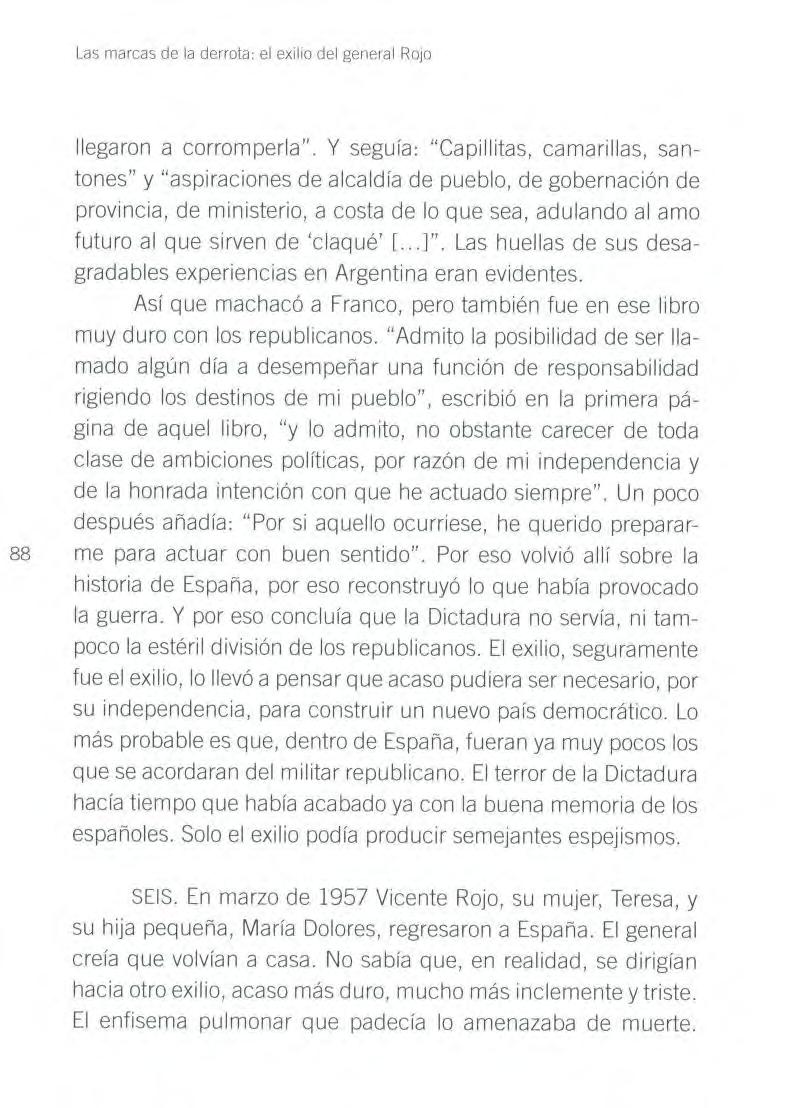 Las marcas de la derrota: el exilio del general Rojo

llegaron a corromperla". Y seguía: "Capillitas, camarillas, santones" y "aspiraciones de alcaldía de pueblo, de gobernación de provincia, de ministerio, a costa de lo que sea, adulando al amo futuro al que sirven de 'claqué' [...]". Las huellas de sus desagradables experiencias en Argentina eran evidentes.

Así que machacó a Franco, pero también fue en ese libro muy duro con los republicanos. "Admito la posibilidad de ser llamado algún día a desempeñar una función de responsabilidad rigiendo los destinos de mi pueblo", escribió en la primera página de aquel libro, "y lo admito, no obstante carecer de toda clase de ambiciones políticas, por razón de mi independencia y de la honrada intención con que he actuado siempre". Un poco después añadía: "Por si aquello ocurriese, he querido prepararme para actuar con buen sentido". Por eso volvió allí sobre la historia de España, por eso reconstruyó lo que había provocado la guerra. Y por eso concluía que la Dictadura no servía, ni tampoco la estéril división de los republicanos. El exilio, seguramente fue el exilio, lo llevó a pensar que acaso pudiera ser necesario, por su independencia, para construir un nuevo país democrático. Lo más probable es que, dentro de España, fueran ya muy pocos los que se acordaran del militar republicano. El terror de la Dictadura hacía tiempo que había acabado ya con la buena memoria de los españoles. Solo el exilio podía producir semejantes espejismos.

88

SEIS. En marzo de 1957 Vicente Rojo, su mujer, Teresa, y su hija pequeña, María Dolores, regresaron a España. El general creía que volvían a casa. No sabía que, en realidad, se dirigían hacia otro exilio, acaso más duro, mucho más inclemente y triste. El enfisema pulmonar que padecía lo amenazaba de muerte.